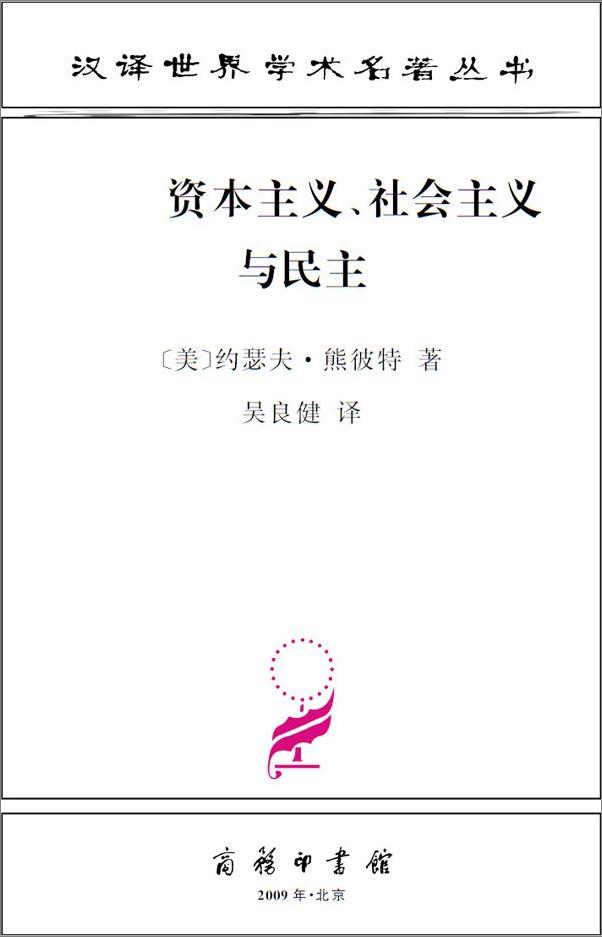 汉译世界学术名著丛书

资本主义、社会主义与民主

〔美〕约瑟夫·熊彼特 著

吴良健 译

商務印書館

2009年·北京